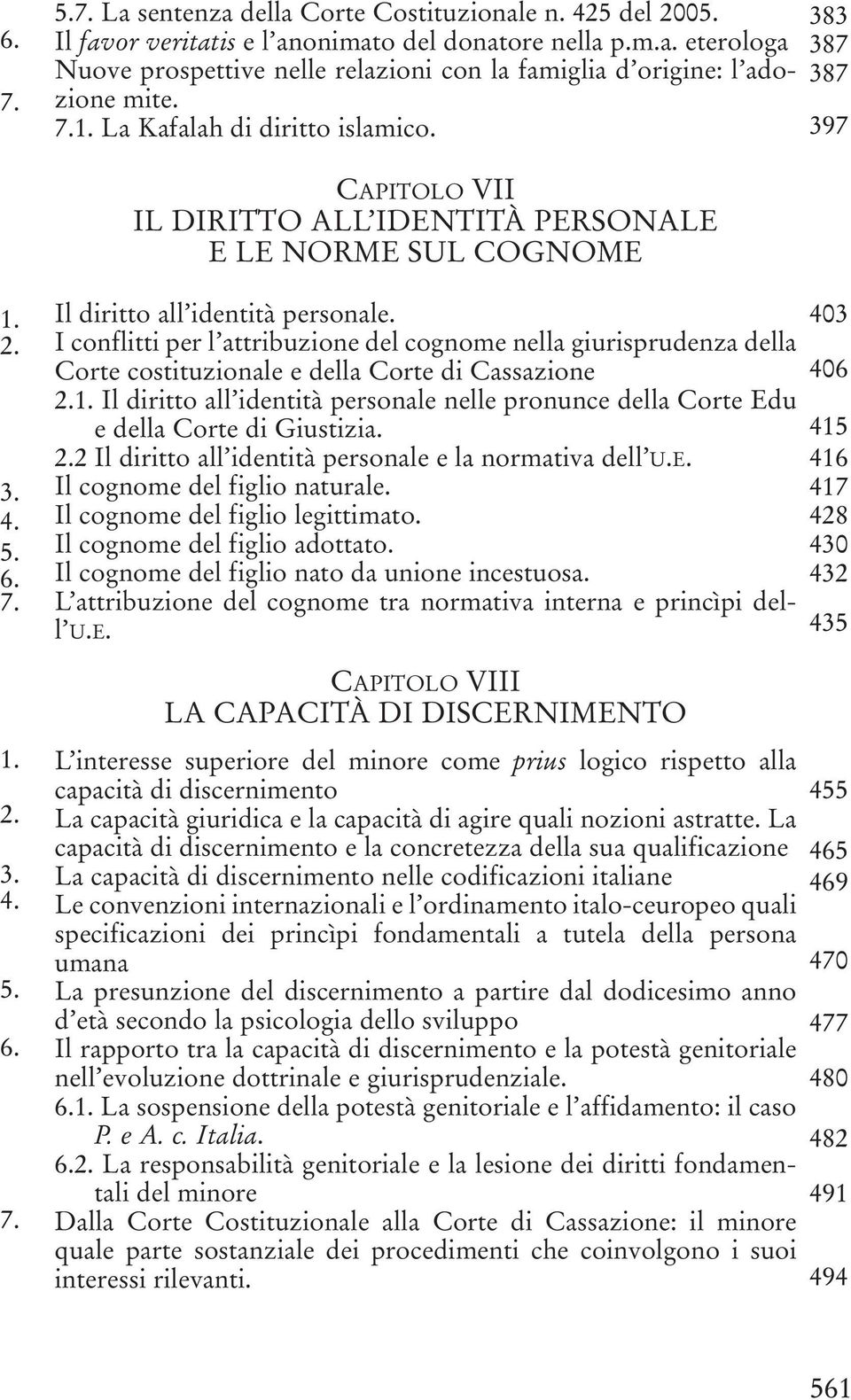 5.7. La sentenza della Corte Costituzionale n. 425 del 2005. 383
6. Il favor veritatis e l'anonimato del donatore nella p.m.a. eterologa 387
7. Nuove prospettive nelle relazioni con la famiglia d'origine: l'adozione mite. 387
7.1. La Kafalah di diritto islamico. 397

CAPITOLO VII
IL DIRITTO ALL'IDENTITÀ PERSONALE
E LE NORME SUL COGNOME

1. Il diritto all'identità personale. 403
2. I conflitti per l'attribuzione del cognome nella giurisprudenza della Corte costituzionale e della Corte di Cassazione 406
2.1. Il diritto all'identità personale nelle pronunce della Corte Edu e della Corte di Giustizia. 415
2.2 Il diritto all'identità personale e la normativa dell'U.E. 416
3. Il cognome del figlio naturale. 417
4. Il cognome del figlio legittimato. 428
5. Il cognome del figlio adottato. 430
6. Il cognome del figlio nato da unione incestuosa. 432
7. L'attribuzione del cognome tra normativa interna e princìpi dell'U.E. 435

CAPITOLO VIII
LA CAPACITÀ DI DISCERNIMENTO

1. L'interesse superiore del minore come prius logico rispetto alla capacità di discernimento 455
2. La capacità giuridica e la capacità di agire quali nozioni astratte. La capacità di discernimento e la concretezza della sua qualificazione 465
3. La capacità di discernimento nelle codificazioni italiane 469
4. Le convenzioni internazionali e l'ordinamento italo-ceuropeo quali specificazioni dei princìpi fondamentali a tutela della persona umana 470
5. La presunzione del discernimento a partire dal dodicesimo anno d'età secondo la psicologia dello sviluppo 477
6. Il rapporto tra la capacità di discernimento e la potestà genitoriale nell'evoluzione dottrinale e giurisprudenziale. 480
6.1. La sospensione della potestà genitoriale e l'affidamento: il caso P. e A. c. Italia. 482
6.2. La responsabilità genitoriale e la lesione dei diritti fondamentali del minore 491
7. Dalla Corte Costituzionale alla Corte di Cassazione: il minore quale parte sostanziale dei procedimenti che coinvolgono i suoi interessi rilevanti. 494

561